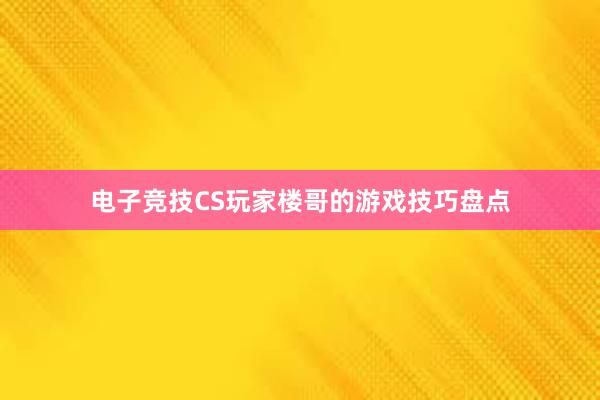 电子竞技CS玩家楼哥的游戏技巧盘点